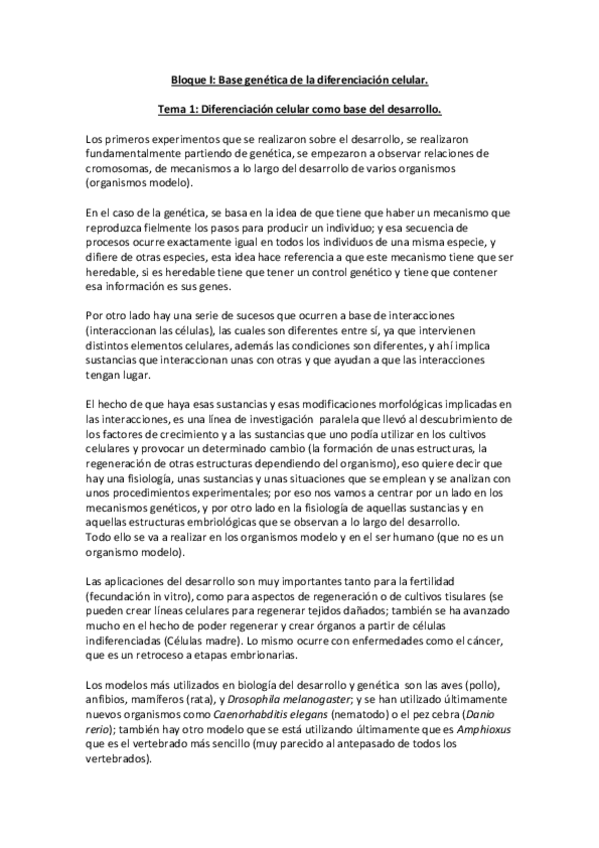 Bloque I: Base genética de la diferenciación celular.

Tema 1: Diferenciación celular como base del desarrollo.

Los primeros experimentos que se realizaron sobre el desarrollo, se realizaron fundamentalmente partiendo de genética, se empezaron a observar relaciones de cromosomas, de mecanismos a lo largo del desarrollo de varios organismos (organismos modelo).

En el caso de la genética, se basa en la idea de que tiene que haber un mecanismo que reproduzca fielmente los pasos para producir un individuo; y esa secuencia de procesos ocurre exactamente igual en todos los individuos de una misma especie, y difiere de otras especies, esta idea hace referencia a que este mecanismo tiene que ser heredable, si es heredable tiene que tener un control genético y tiene que contener esa información es sus genes.

Por otro lado hay una serie de sucesos que ocurren a base de interacciones (interaccionan las células), las cuales son diferentes entre sí, ya que intervienen distintos elementos celulares, además las condiciones son diferentes, y ahí implica sustancias que interaccionan unas con otras y que ayudan a que las interacciones tengan lugar.

El hecho de que haya esas sustancias y esas modificaciones morfológicas implicadas en las interacciones, es una línea de investigación paralela que llevó al descubrimiento de los factores de crecimiento y a las sustancias que uno podía utilizar en los cultivos celulares y provocar un determinado cambio (la formación de unas estructuras, la regeneración de otras estructuras dependiendo del organismo), eso quiere decir que hay una fisiología, unas sustancias y unas situaciones que se emplean y se analizan con unos procedimientos experimentales; por eso nos vamos a centrar por un lado en los mecanismos genéticos, y por otro lado en la fisiología de aquellas sustancias y en aquellas estructuras embriológicas que se observan a lo largo del desarrollo.
Todo ello se va a realizar en los organismos modelo y en el ser humano (que no es un organismo modelo).

Las aplicaciones del desarrollo son muy importantes tanto para la fertilidad (fecundación in vitro), como para aspectos de regeneración o de cultivos tisulares (se pueden crear líneas celulares para regenerar tejidos dañados; también se ha avanzado mucho en el hecho de poder regenerar y crear órganos a partir de células indiferenciadas (Células madre). Lo mismo ocurre con enfermedades como el cáncer, que es un retroceso a etapas embrionarias.

Los modelos más utilizados en biología del desarrollo y genética son las aves (pollo), anfibios, mamíferos (rata), y Drosophila melanogaster; y se han utilizado últimamente nuevos organismos como Caenorhabditis elegans (nematodo) o el pez cebra (Danio rerio); también hay otro modelo que se está utilizando últimamente que es Amphioxus que es el vertebrado más sencillo (muy parecido al antepasado de todos los vertebrados).